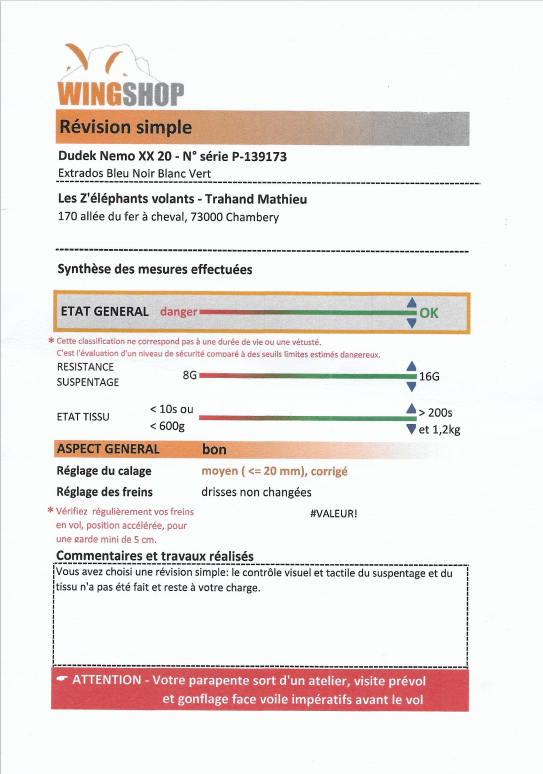 WINGSHOP

Révision simple

Dudek Nemo XX 20 - N° série P-139173
Extrados Bleu Noir Blanc Vert

Les Z'éléphants volants - Trahand Mathieu
170 allée du fer à cheval, 73000 Chambery

Synthèse des mesures effectuées

ETAT GENERAL danger OK

* Cette classification ne correspond pas à une durée de vie ou une vétusté. C'est l'évaluation d'un niveau de sécurité comparé à des seuils limites estimés dangereux.

RESISTANCE SUSPENTAGE 8G 16G

ETAT TISSU < 10s ou < 600g > 200s et 1,2kg

ASPECT GENERAL bon

Réglage du calage moyen ( <= 20 mm), corrigé

Réglage des freins drisses non changées

* Vérifiez régulièrement vos freins en vol, position accélérée, pour une garde mini de 5 cm.

#VALEUR!

Commentaires et travaux réalisés

Vous avez choisi une révision simple: le contrôle visuel et tactile du suspentage et du tissu n'a pas été fait et reste à votre charge.

ATTENTION - Votre parapente sort d'un atelier, visite prévol et gonflage face voile impératifs avant le vol